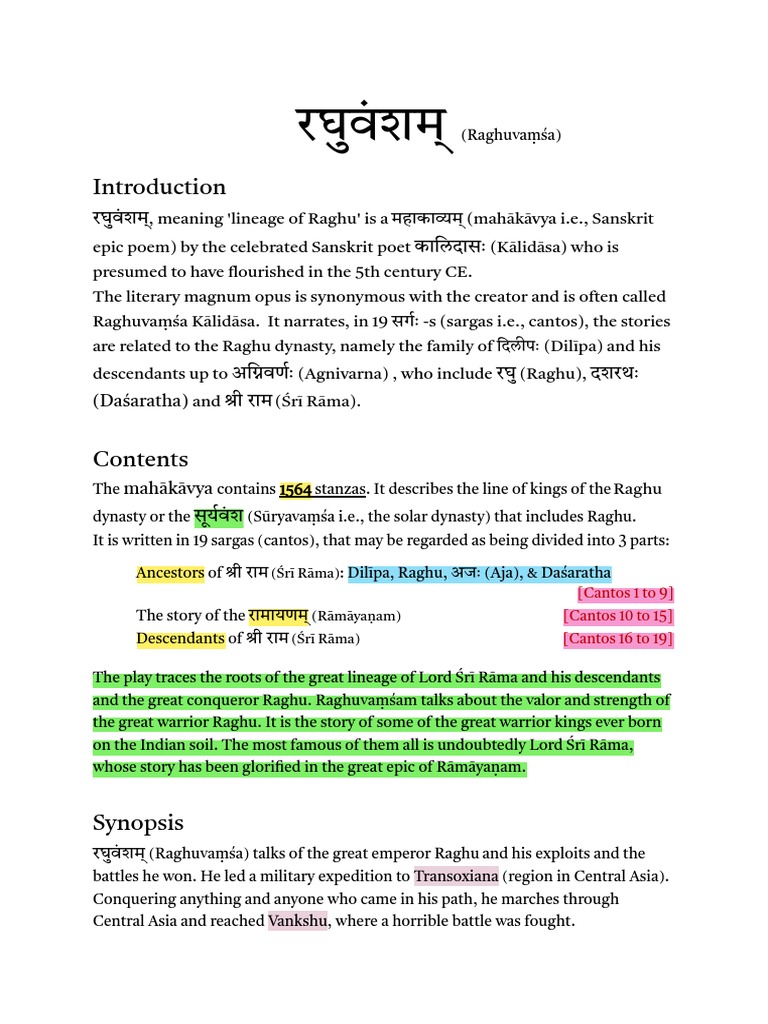 रघुवंशम् (Raghuvaṃśa)

Introduction

रघुवंशम्, meaning 'lineage of Raghu' is a महाकाव्यम् (mahākāvya i.e., Sanskrit epic poem) by the celebrated Sanskrit poet कालिदासः (Kālidāsa) who is presumed to have flourished in the 5th century CE.
The literary magnum opus is synonymous with the creator and is often called Raghuvaṃśa Kālidāsa. It narrates, in 19 सर्गः -s (sargas i.e., cantos), the stories are related to the Raghu dynasty, namely the family of दिलीपः (Dilīpa) and his descendants up to अग्निवर्णः (Agnivarna) , who include रघु (Raghu), दशरथः (Daśaratha) and श्री राम (Śrī Rāma).

Contents

The mahākāvya contains 1564 stanzas. It describes the line of kings of the Raghu dynasty or the सूर्यवंश (Sūryavaṃśa i.e., the solar dynasty) that includes Raghu.
It is written in 19 sargas (cantos), that may be regarded as being divided into 3 parts:

Ancestors of श्री राम (Śrī Rāma): Dilīpa, Raghu, अजः (Aja), & Daśaratha [Cantos 1 to 9]
The story of the रामायणम् (Rāmāyaṇam) [Cantos 10 to 15]
Descendants of श्री राम (Śrī Rāma) [Cantos 16 to 19]

The play traces the roots of the great lineage of Lord Śrī Rāma and his descendants and the great conqueror Raghu. Raghuvaṃśam talks about the valor and strength of the great warrior Raghu. It is the story of some of the great warrior kings ever born on the Indian soil. The most famous of them all is undoubtedly Lord Śrī Rāma, whose story has been glorified in the great epic of Rāmāyaṇam.

Synopsis

रघुवंशम् (Raghuvaṃśa) talks of the great emperor Raghu and his exploits and the battles he won. He led a military expedition to Transoxiana (region in Central Asia). Conquering anything and anyone who came in his path, he marches through Central Asia and reached Vankshu, where a horrible battle was fought.